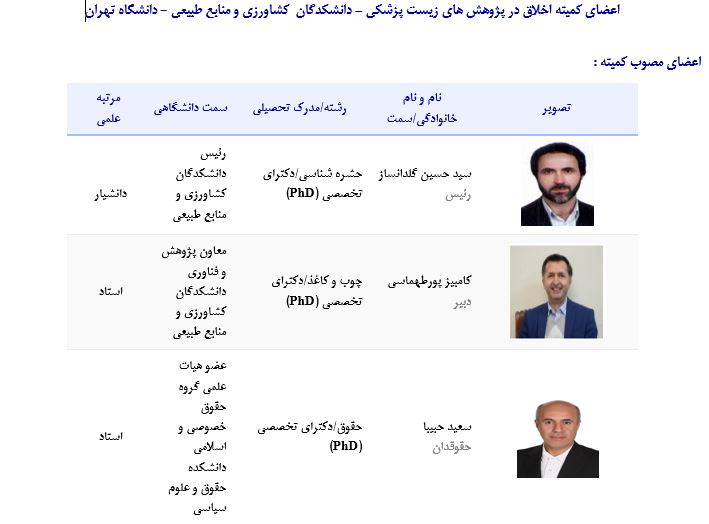 اعضای کمیته اخلاق در پژوهش های زیست پزشکی – دانشکدگان کشاورزی و منابع طبیعی – دانشگاه تهران

اعضای مصوب کمیته :

| تصویر | نام و نام خانوادگی/سمت | رشته/مدرک تحصیلی | سمت دانشگاهی | مرتبه علمی |
|---|---|---|---|---|
| | سید حسین گلدانساز رئیس | حشره شناسی/دکترای تخصصی (PhD) | رئیس دانشکدگان کشاورزی و منابع طبیعی | دانشیار |
| | کامبیز پورطهماسی دبیر | چوب و کاغذ/دکترای تخصصی (PhD) | معاون پژوهش و فناوری دانشکدگان کشاورزی و منابع طبیعی | استاد |
| | سعید حبیبا حقوقدان | حقوق/دکترای تخصصی (PhD) | عضو هیات علمی گروه حقوق خصوصی و اسلامی دانشکده حقوق و علوم سیاسی | استاد |